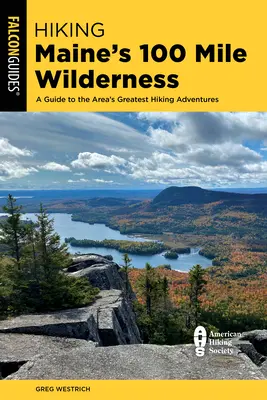 FALCONGUIDES®

HIKING
Maine's 100 Mile Wilderness

A Guide to the Area's Greatest Hiking Adventures

AHS American Hiking Society

GREG WESTRICH